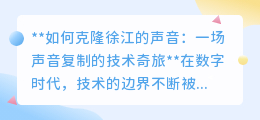 **如何克隆徐江的声音：一场声音复制的技术奇旅**在数字时代，技术的边界不断被...